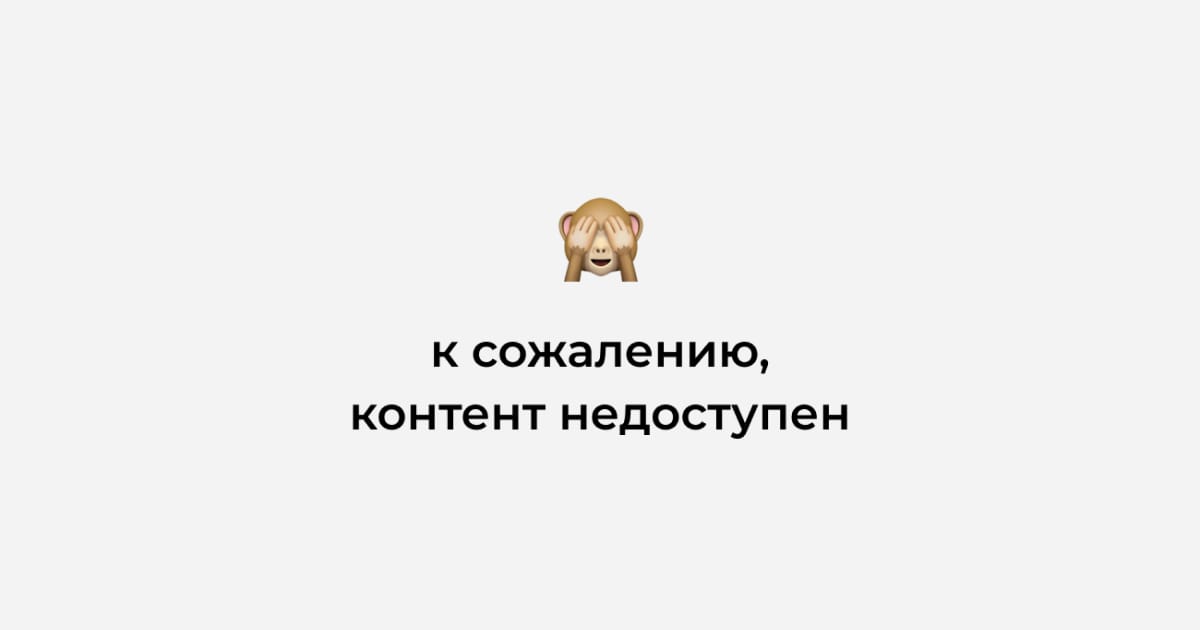 к сожалению,
контент недоступен